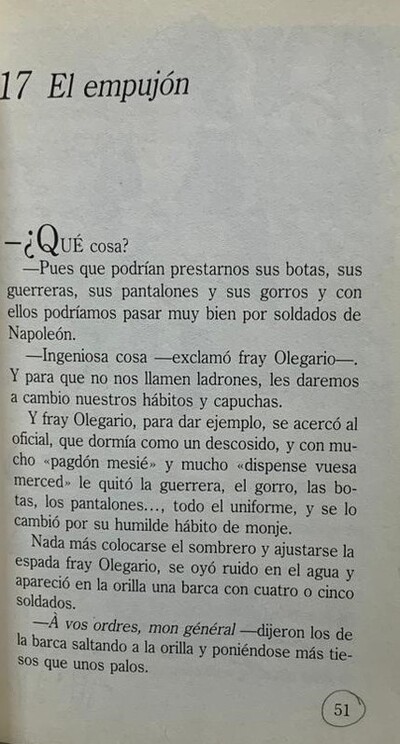 17 El empujón

—¿QUÉ cosa?

—Pues que podrían prestarnos sus botas, sus guerreras, sus pantalones y sus gorros y con ellos podríamos pasar muy bien por soldados de Napoleón.

—Ingeniosa cosa —exclamó fray Olegario—. Y para que no nos llamen ladrones, les daremos a cambio nuestros hábitos y capuchas.

Y fray Olegario, para dar ejemplo, se acercó al oficial, que dormía como un descosido, y con mucho «pagdón mesié» y mucho «dispense vuesa merced» le quitó la guerrera, el gorro, las botas, los pantalones..., todo el uniforme, y se lo cambió por su humilde hábito de monje.

Nada más colocarse el sombrero y ajustarse la espada fray Olegario, se oyó ruido en el agua y apareció en la orilla una barca con cuatro o cinco soldados.

—À vos ordres, mon général —dijeron los de la barca saltando a la orilla y poniéndose más tiesos que unos palos.

51